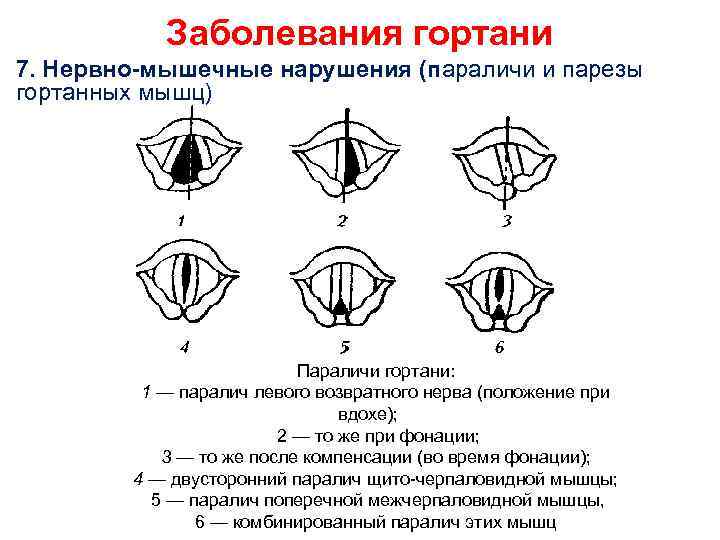 Заболевания гортани

7. Нервно-мышечные нарушения (параличи и парезы гортанных мышц)

1

2

3

4

5

6

Параличи гортани:
1 — паралич левого возвратного нерва (положение при вдохе);
2 — то же при фонации;
3 — то же после компенсации (во время фонации);
4 — двусторонний паралич щито-черпаловидной мышцы;
5 — паралич поперечной межчерпаловидной мышцы,
6 — комбинированный паралич этих мышц